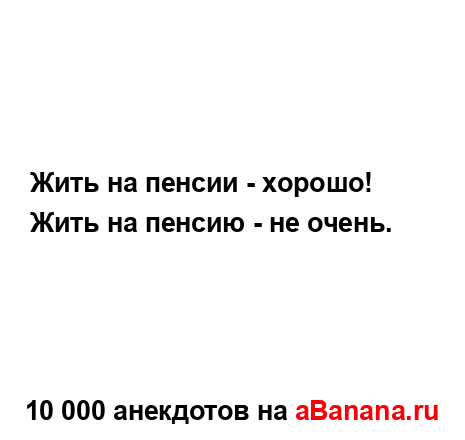 Жить на пенсии - хорошо!
Жить на пенсию - не очень.

10 000 анекдотов на aBanana.ru